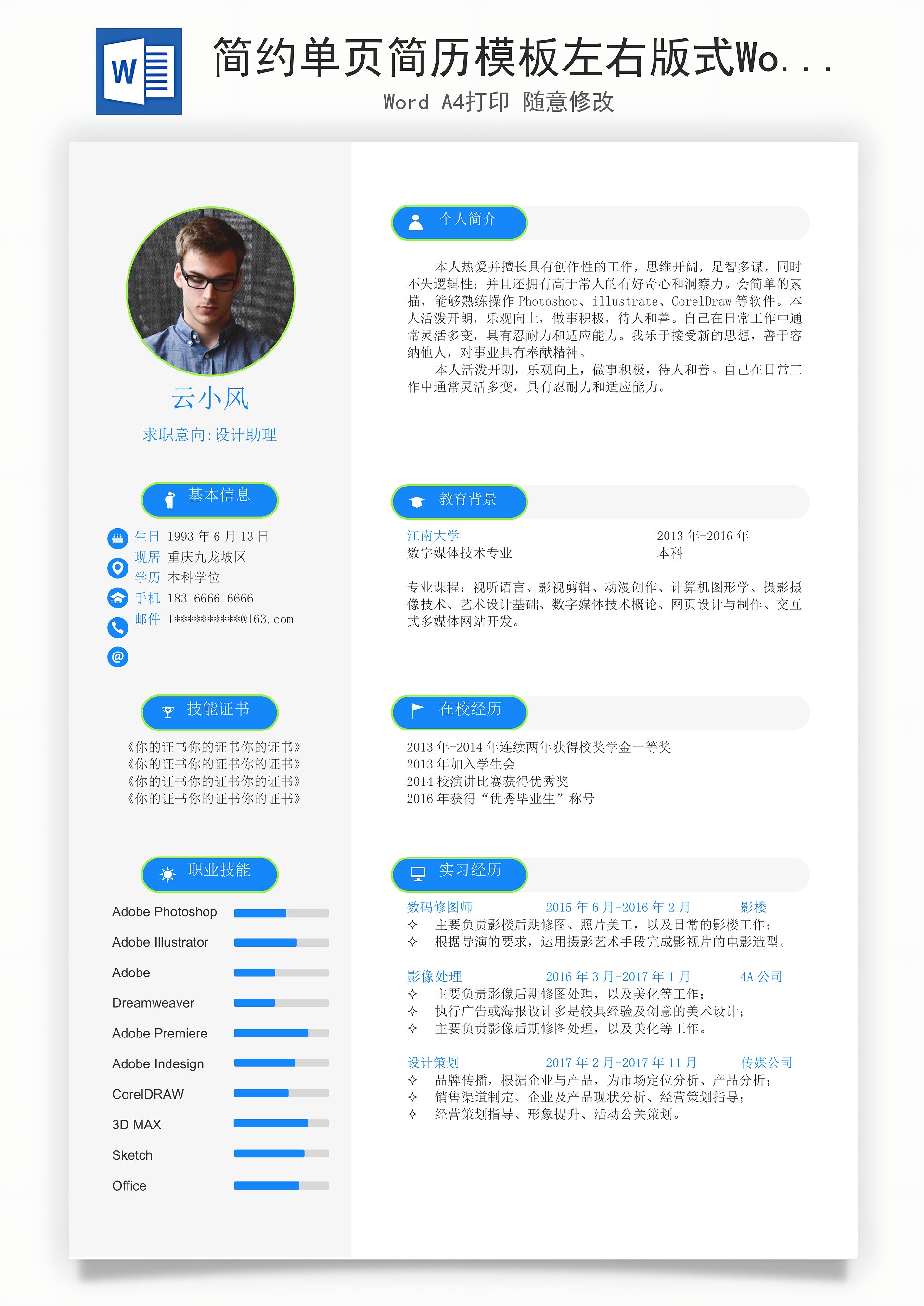 W

简约单页简历模板左右版式Wo...

Word A4打印 随意修改

云小风

求职意向:设计助理

基本信息

生日 1993 年 6 月 13 日
现居 重庆九龙坡区
学历 本科学位
手机 183-6666-6666
邮件 1**********@163.com

技能证书

《你的证书你的证书你的证书》
《你的证书你的证书你的证书》
《你的证书你的证书你的证书》
《你的证书你的证书你的证书》

职业技能

Adobe Photoshop
Adobe Illustrator
Adobe
Dreamweaver
Adobe Premiere
Adobe Indesign
CorelDRAW
3D MAX
Sketch
Office

个人简介

本人热爱并擅长具有创作性的工作，思维开阔，足智多谋，同时不失逻辑性；并且还拥有高于常人的有好奇心和洞察力。会简单的素描，能够熟练操作 Photoshop、illustrate、CorelDraw 等软件。本人活泼开朗，乐观向上，做事积极，待人和善。自己在日常工作中通常灵活多变，具有忍耐力和适应能力。我乐于接受新的思想，善于容纳他人，对事业具有奉献精神。

本人活泼开朗，乐观向上，做事积极，待人和善。自己在日常工作中通常灵活多变，具有忍耐力和适应能力。

教育背景

江南大学 2013 年-2016 年
数字媒体技术专业 本科

专业课程：视听语言、影视剪辑、动漫创作、计算机图形学、摄影摄像技术、艺术设计基础、数字媒体技术概论、网页设计与制作、交互式多媒体网站开发。

在校经历

2013 年-2014 年连续两年获得校奖学金一等奖
2013 年加入学生会
2014 校演讲比赛获得优秀奖
2016 年获得“优秀毕业生”称号

实习经历

数码修图师 2015 年 6 月-2016 年 2 月 影楼
✧ 主要负责影楼后期修图、照片美工，以及日常的影楼工作；
✧ 根据导演的要求，运用摄影艺术手段完成影视片的电影造型。

影像处理 2016 年 3 月-2017 年 1 月 4A 公司
✧ 主要负责影像后期修图处理，以及美化等工作；
✧ 执行广告或海报设计多是较具经验及创意的美术设计；
✧ 主要负责影像后期修图处理，以及美化等工作。

设计策划 2017 年 2 月-2017 年 11 月 传媒公司
✧ 品牌传播，根据企业与产品，为市场定位分析、产品分析；
✧ 销售渠道制定、企业及产品现状分析、经营策划指导；
✧ 经营策划指导、形象提升、活动公关策划。